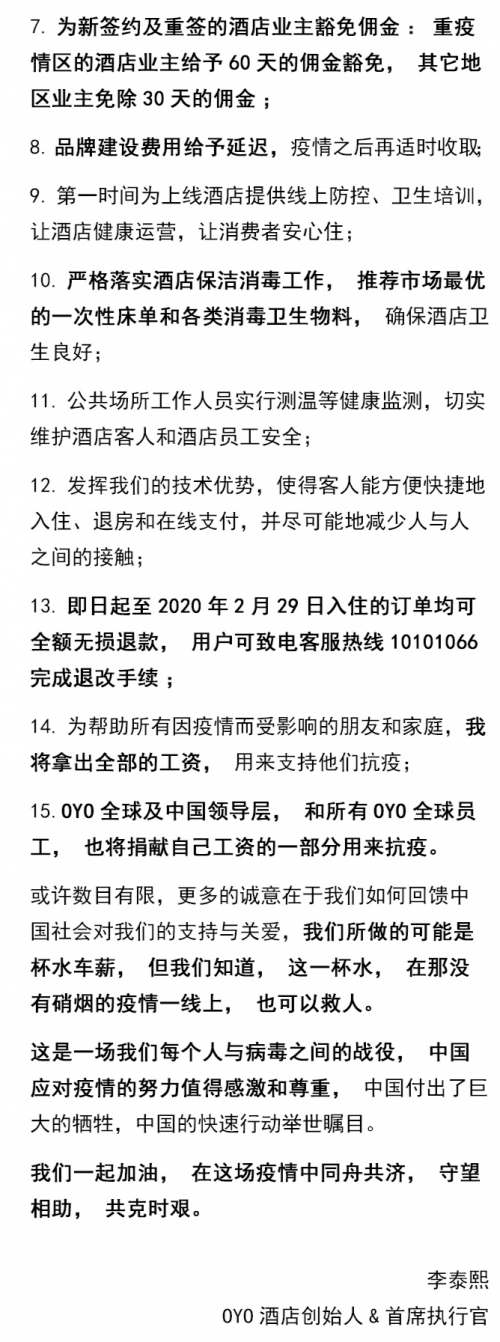 7. 为新签约及重签的酒店业主豁免佣金： 重疫情区的酒店业主给予 60 天的佣金豁免， 其它地区业主免除 30 天的佣金；

8. 品牌建设费用给予延迟，疫情之后再适时收取；

9. 第一时间为上线酒店提供线上防控、卫生培训，让酒店健康运营，让消费者安心住；

10. 严格落实酒店保洁消毒工作， 推荐市场最优的一次性床单和各类消毒卫生物料， 确保酒店卫生良好；

11. 公共场所工作人员实行测温等健康监测，切实维护酒店客人和酒店员工安全；

12. 发挥我们的技术优势，使得客人能方便快捷地入住、退房和在线支付，并尽可能地减少人与人之间的接触；

13. 即日起至 2020 年 2 月 29 日入住的订单均可全额无损退款， 用户可致电客服热线 10101066 完成退改手续；

14. 为帮助所有因疫情而受影响的朋友和家庭，我将拿出全部的工资， 用来支持他们抗疫；

15. OYO 全球及中国领导层， 和所有 OYO 全球员工， 也将捐献自己工资的一部分用来抗疫。

或许数目有限，更多的诚意在于我们如何回馈中国社会对我们的支持与关爱，我们所做的可能是杯水车薪， 但我们知道， 这一杯水， 在那没有硝烟的疫情一线上， 也可以救人。

这是一场我们每个人与病毒之间的战役， 中国应对疫情的努力值得感激和尊重， 中国付出了巨大的牺牲，中国的快速行动举世瞩目。

我们一起加油， 在这场疫情中同舟共济， 守望相助， 共克时艰。

李泰熙
OYO 酒店创始人 & 首席执行官